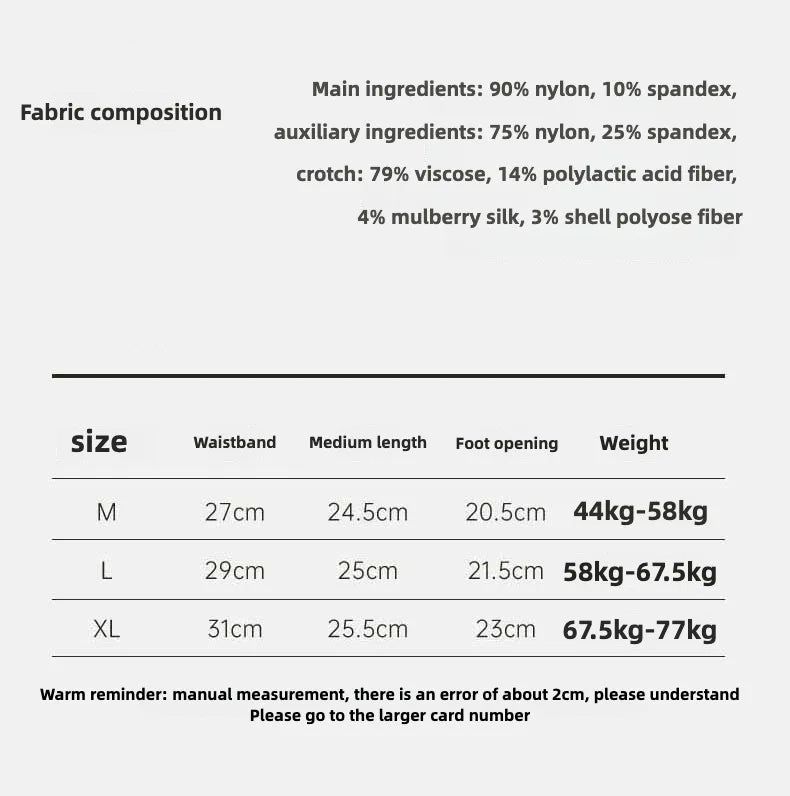 Fabric composition

Main ingredients: 90% nylon, 10% spandex, auxiliary ingredients: 75% nylon, 25% spandex, crotch: 79% viscose, 14% polylactic acid fiber, 4% mulberry silk, 3% shell polyose fiber

| size | Waistband | Medium length | Foot opening | Weight |
|---|---|---|---|---|
| M | 27cm | 24.5cm | 20.5cm | 44kg-58kg |
| L | 29cm | 25cm | 21.5cm | 58kg-67.5kg |
| XL | 31cm | 25.5cm | 23cm | 67.5kg-77kg |

Warm reminder: manual measurement, there is an error of about 2cm, please understand
Please go to the larger card number